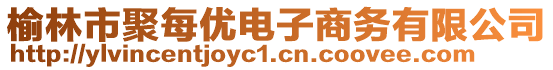 榆林市聚每优电子商务有限公司
http://ylvincentjoyc1.cn.coovee.com